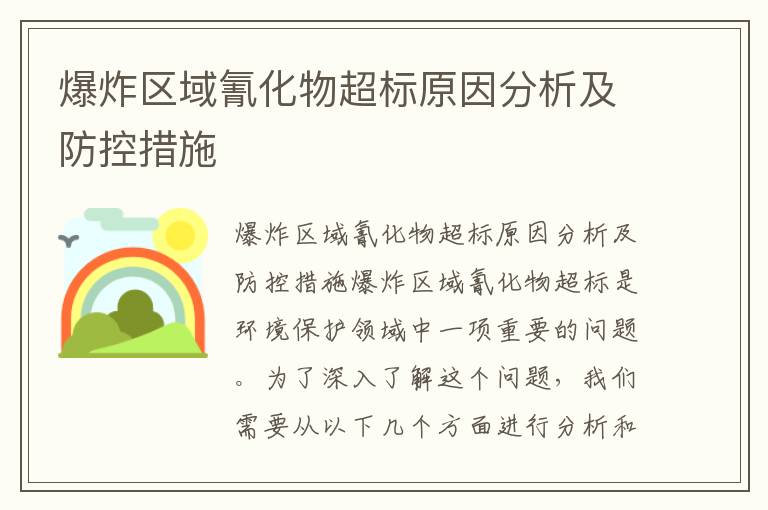 爆炸区域氰化物超标原因分析及防控措施

爆炸区域氰化物超标原因分析及防控措施爆炸区域氰化物超标是环境保护领域中一项重要的问题。为了深入了解这个问题，我们需要从以下几个方面进行分析和